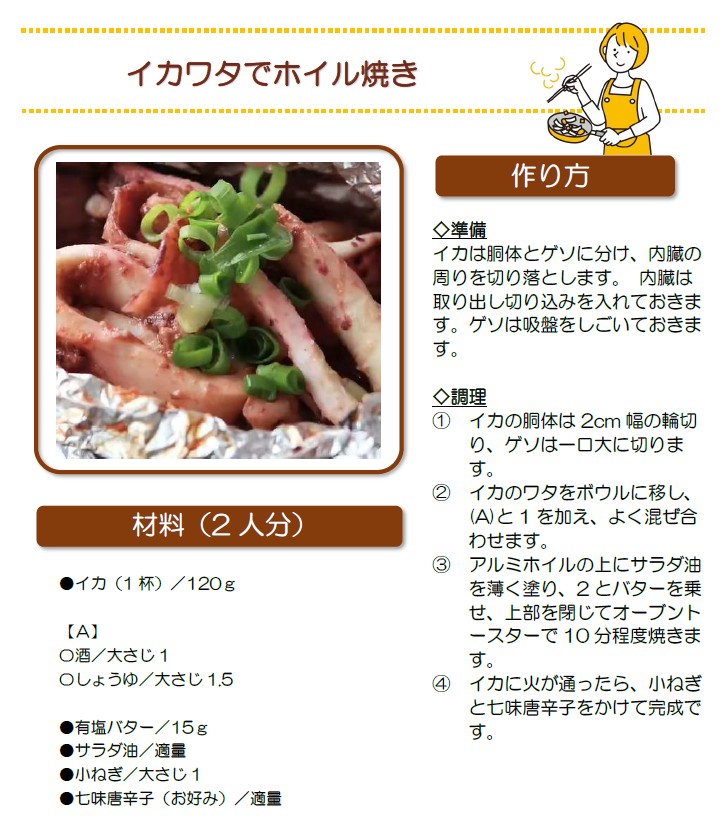 イカワタでホイル焼き

材料（2人分）

●イカ（1杯）／120ｇ

【A】
○酒／大さじ1
○しょうゆ／大さじ1.5

●有塩バター／15ｇ
●サラダ油／適量
●小ねぎ／大さじ1
●七味唐辛子（お好み）／適量

作り方

◇準備
イカは胴体とゲソに分け、内臓の周りを切り落とします。 内臓は取り出し切り込みを入れておきます。ゲソは吸盤をしごいておきます。

◇調理
① イカの胴体は2cm幅の輪切り、ゲソは一口大に切ります。
② イカのワタをボウルに移し、(A)と1を加え、よく混ぜ合わせます。
③ アルミホイルの上にサラダ油を薄く塗り、2とバターを乗せ、上部を閉じてオーブントースターで10分程度焼きます。
④ イカに火が通ったら、小ねぎと七味唐辛子をかけて完成です。